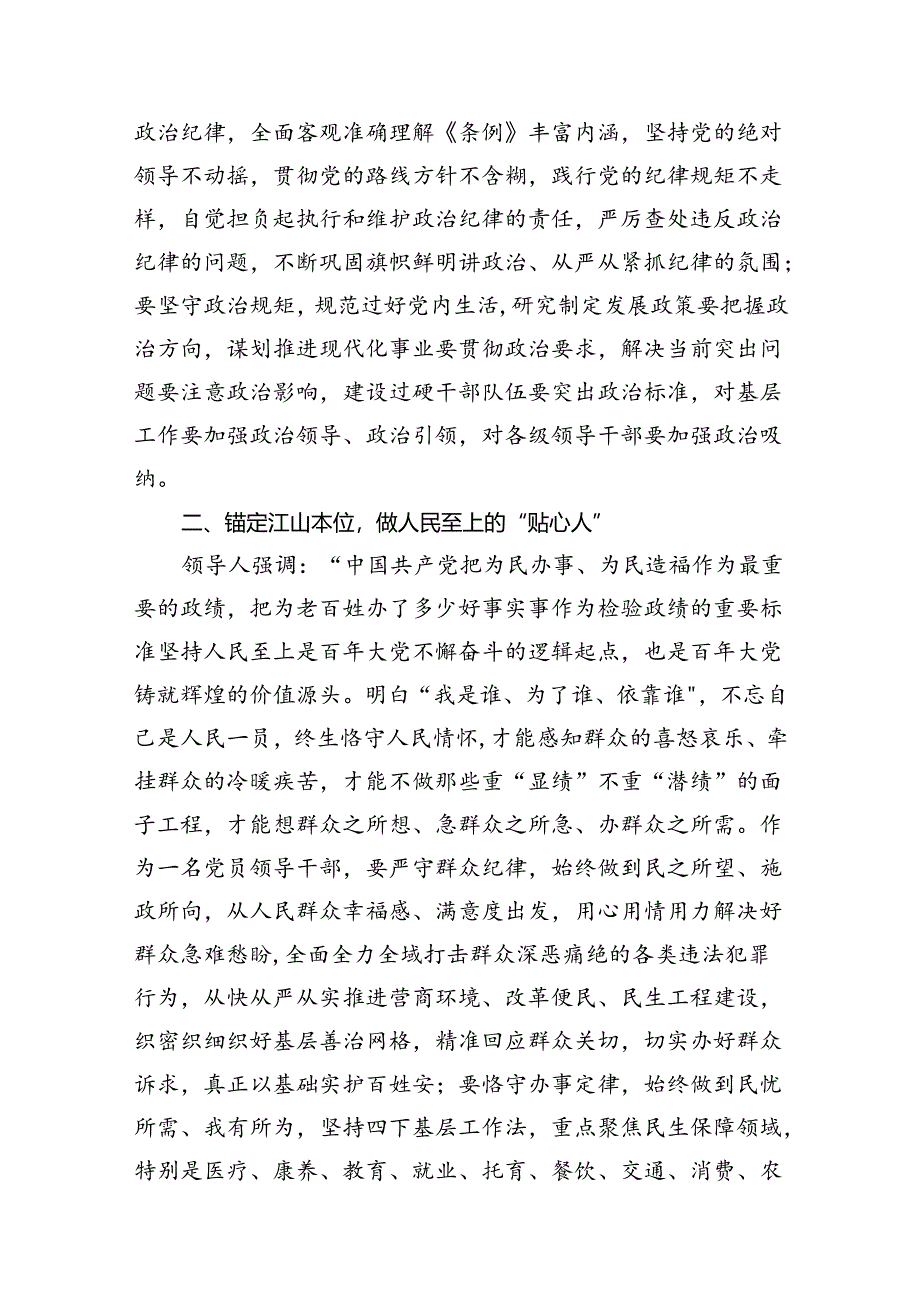 政治纪律，全面客观准确理解《条例》丰富内涵，坚持党的绝对领导不动摇，贯彻党的路线方针不含糊，践行党的纪律规矩不走样，自觉担负起执行和维护政治纪律的责任，严厉查处违反政治纪律的问题，不断巩固旗帜鲜明讲政治、从严从紧抓纪律的氛围；要坚守政治规矩，规范过好党内生活，研究制定发展政策要把握政治方向，谋划推进现代化事业要贯彻政治要求，解决当前突出问题要注意政治影响，建设过硬干部队伍要突出政治标准，对基层工作要加强政治领导、政治引领，对各级领导干部要加强政治吸纳。

二、锚定江山本位，做人民至上的“贴心人”

领导人强调：“中国共产党把为民办事、为民造福作为最重要的政绩，把为老百姓办了多少好事实事作为检验政绩的重要标准坚持人民至上是百年大党不懈奋斗的逻辑起点，也是百年大党铸就辉煌的价值源头。明白“我是谁、为了谁、依靠谁"，不忘自己是人民一员，终生恪守人民情怀，才能感知群众的喜怒哀乐、牵挂群众的冷暖疾苦，才能不做那些重“显绩”不重“潜绩”的面子工程，才能想群众之所想、急群众之所急、办群众之所需。作为一名党员领导干部，要严守群众纪律，始终做到民之所望、施政所向，从人民群众幸福感、满意度出发，用心用情用力解决好群众急难愁盼，全面全力全域打击群众深恶痛绝的各类违法犯罪行为，从快从严从实推进营商环境、改革便民、民生工程建设，织密织细织好基层善治网格，精准回应群众关切，切实办好群众诉求，真正以基础实护百姓安；要恪守办事定律，始终做到民忧所需、我有所为，坚持四下基层工作法，重点聚焦民生保障领域，特别是医疗、康养、教育、就业、托育、餐饮、交通、消费、农